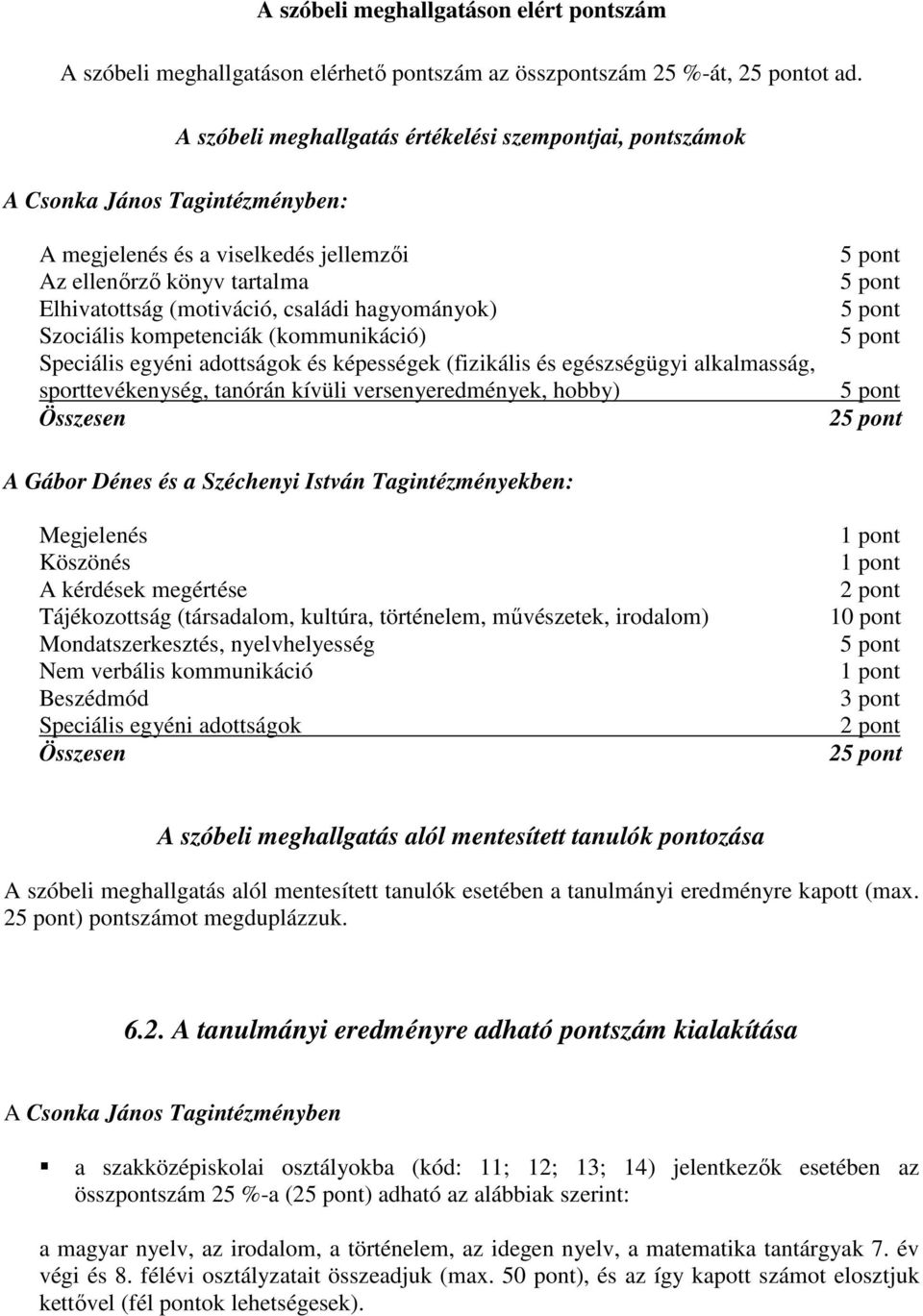 A szóbeli meghallgatáson elért pontszám

A szóbeli meghallgatáson elérhető pontszám az összpontszám 25 %-át, 25 pontot ad.

A szóbeli meghallgatás értékelési szempontjai, pontszámok

A Csonka János Tagintézményben:

| | |
|---|---|
| A megjelenés és a viselkedés jellemzői | 5 pont |
| Az ellenőrző könyv tartalma | 5 pont |
| Elhivatottság (motiváció, családi hagyományok) | 5 pont |
| Szociális kompetenciák (kommunikáció) | 5 pont |
| Speciális egyéni adottságok és képességek (fizikális és egészségügyi alkalmasság, sporttevékenység, tanórán kívüli versenyeredmények, hobby) | 5 pont |
| Összesen | 25 pont |

A Gábor Dénes és a Széchenyi István Tagintézményekben:

| | |
|---|---|
| Megjelenés | 1 pont |
| Köszönés | 1 pont |
| A kérdések megértése | 2 pont |
| Tájékozottság (társadalom, kultúra, történelem, művészetek, irodalom) | 10 pont |
| Mondatszerkesztés, nyelvhelyesség | 5 pont |
| Nem verbális kommunikáció | 1 pont |
| Beszédmód | 3 pont |
| Speciális egyéni adottságok | 2 pont |
| Összesen | 25 pont |

A szóbeli meghallgatás alól mentesített tanulók pontozása

A szóbeli meghallgatás alól mentesített tanulók esetében a tanulmányi eredményre kapott (max. 25 pont) pontszámot megduplázzuk.

6.2. A tanulmányi eredményre adható pontszám kialakítása

A Csonka János Tagintézményben

▪ a szakközépiskolai osztályokba (kód: 11; 12; 13; 14) jelentkezők esetében az összpontszám 25 %-a (25 pont) adható az alábbiak szerint:

a magyar nyelv, az irodalom, a történelem, az idegen nyelv, a matematika tantárgyak 7. év végi és 8. félévi osztályzatait összeadjuk (max. 50 pont), és az így kapott számot elosztjuk kettővel (fél pontok lehetségesek).